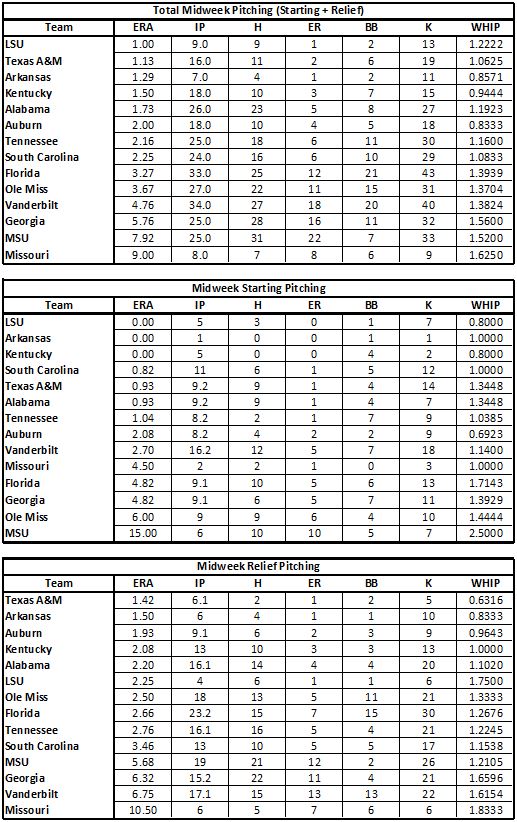 Total Midweek Pitching (Starting + Relief)

| Team | ERA | IP | H | ER | BB | K | WHIP |
|---|---|---|---|---|---|---|---|
| LSU | 1.00 | 9.0 | 9 | 1 | 2 | 13 | 1.2222 |
| Texas A&M | 1.13 | 16.0 | 11 | 2 | 6 | 19 | 1.0625 |
| Arkansas | 1.29 | 7.0 | 4 | 1 | 2 | 11 | 0.8571 |
| Kentucky | 1.50 | 18.0 | 10 | 3 | 7 | 15 | 0.9444 |
| Alabama | 1.73 | 26.0 | 23 | 5 | 8 | 27 | 1.1923 |
| Auburn | 2.00 | 18.0 | 10 | 4 | 5 | 18 | 0.8333 |
| Tennessee | 2.16 | 25.0 | 18 | 6 | 11 | 30 | 1.1600 |
| South Carolina | 2.25 | 24.0 | 16 | 6 | 10 | 29 | 1.0833 |
| Florida | 3.27 | 33.0 | 25 | 12 | 21 | 43 | 1.3939 |
| Ole Miss | 3.67 | 27.0 | 22 | 11 | 15 | 31 | 1.3704 |
| Vanderbilt | 4.76 | 34.0 | 27 | 18 | 20 | 40 | 1.3824 |
| Georgia | 5.76 | 25.0 | 28 | 16 | 11 | 32 | 1.5600 |
| MSU | 7.92 | 25.0 | 31 | 22 | 7 | 33 | 1.5200 |
| Missouri | 9.00 | 8.0 | 7 | 8 | 6 | 9 | 1.6250 |

Midweek Starting Pitching

| Team | ERA | IP | H | ER | BB | K | WHIP |
|---|---|---|---|---|---|---|---|
| LSU | 0.00 | 5 | 3 | 0 | 1 | 7 | 0.8000 |
| Arkansas | 0.00 | 1 | 0 | 0 | 1 | 1 | 1.0000 |
| Kentucky | 0.00 | 5 | 0 | 0 | 4 | 2 | 0.8000 |
| South Carolina | 0.82 | 11 | 6 | 1 | 5 | 12 | 1.0000 |
| Texas A&M | 0.93 | 9.2 | 9 | 1 | 4 | 14 | 1.3448 |
| Alabama | 0.93 | 9.2 | 9 | 1 | 4 | 7 | 1.3448 |
| Tennessee | 1.04 | 8.2 | 2 | 1 | 7 | 9 | 1.0385 |
| Auburn | 2.08 | 8.2 | 4 | 2 | 2 | 9 | 0.6923 |
| Vanderbilt | 2.70 | 16.2 | 12 | 5 | 7 | 18 | 1.1400 |
| Missouri | 4.50 | 2 | 2 | 1 | 0 | 3 | 1.0000 |
| Florida | 4.82 | 9.1 | 10 | 5 | 6 | 13 | 1.7143 |
| Georgia | 4.82 | 9.1 | 6 | 5 | 7 | 11 | 1.3929 |
| Ole Miss | 6.00 | 9 | 9 | 6 | 4 | 10 | 1.4444 |
| MSU | 15.00 | 6 | 10 | 10 | 5 | 7 | 2.5000 |

Midweek Relief Pitching

| Team | ERA | IP | H | ER | BB | K | WHIP |
|---|---|---|---|---|---|---|---|
| Texas A&M | 1.42 | 6.1 | 2 | 1 | 2 | 5 | 0.6316 |
| Arkansas | 1.50 | 6 | 4 | 1 | 1 | 10 | 0.8333 |
| Auburn | 1.93 | 9.1 | 6 | 2 | 3 | 9 | 0.9643 |
| Kentucky | 2.08 | 13 | 10 | 3 | 3 | 13 | 1.0000 |
| Alabama | 2.20 | 16.1 | 14 | 4 | 4 | 20 | 1.1020 |
| LSU | 2.25 | 4 | 6 | 1 | 1 | 6 | 1.7500 |
| Ole Miss | 2.50 | 18 | 13 | 5 | 11 | 21 | 1.3333 |
| Florida | 2.66 | 23.2 | 15 | 7 | 15 | 30 | 1.2676 |
| Tennessee | 2.76 | 16.1 | 16 | 5 | 4 | 21 | 1.2245 |
| South Carolina | 3.46 | 13 | 10 | 5 | 5 | 17 | 1.1538 |
| MSU | 5.68 | 19 | 21 | 12 | 2 | 26 | 1.2105 |
| Georgia | 6.32 | 15.2 | 22 | 11 | 4 | 21 | 1.6596 |
| Vanderbilt | 6.75 | 17.1 | 15 | 13 | 13 | 22 | 1.6154 |
| Missouri | 10.50 | 6 | 5 | 7 | 6 | 6 | 1.8333 |